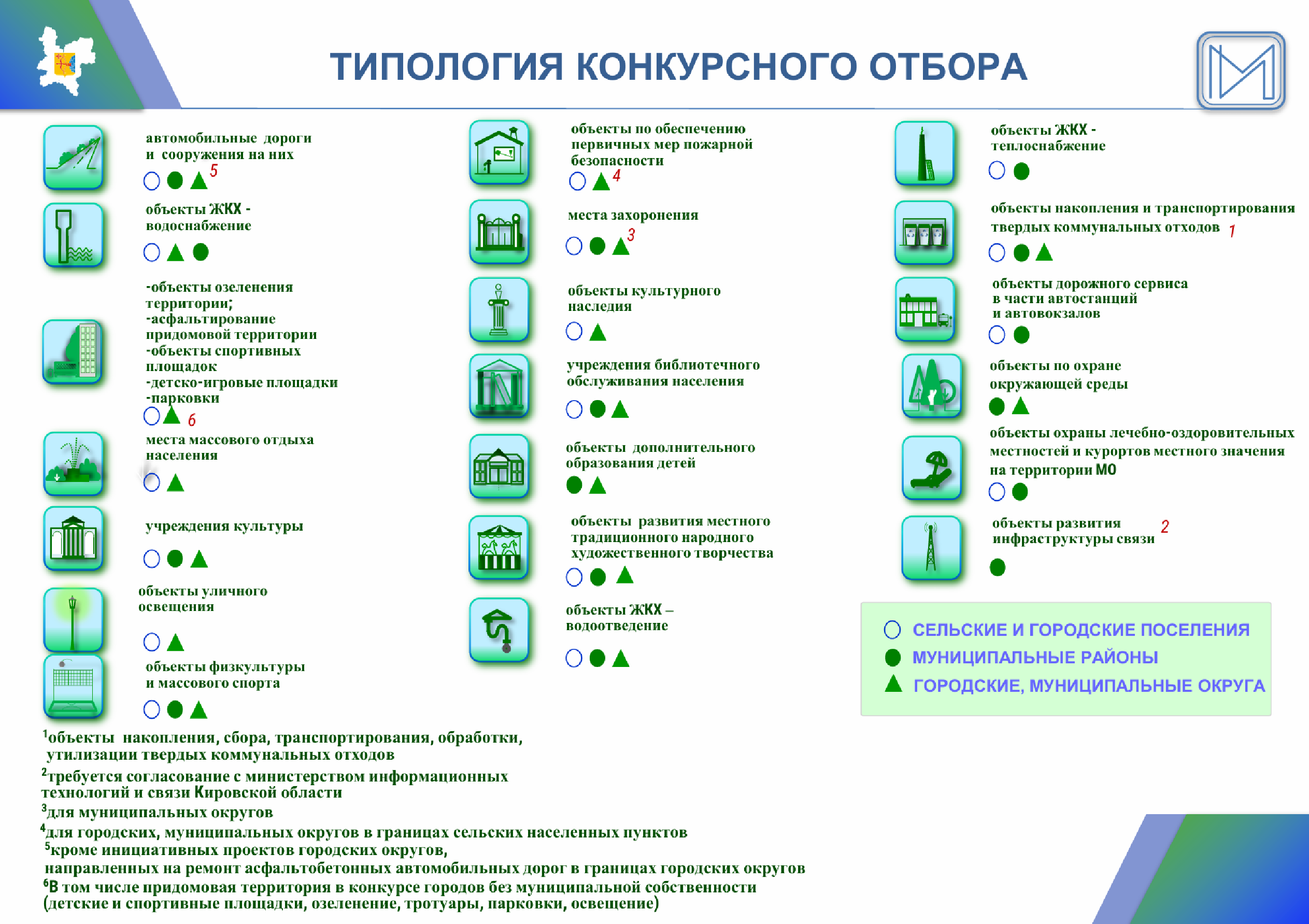 ТИПОЛОГИЯ КОНКУРСНОГО ОТБОРА

автомобильные дороги и сооружения на них
5

объекты ЖКХ - водоснабжение

-объекты озеленения территории;
-асфальтирование придомовой территории
-объекты спортивных площадок
-детско-игровые площадки
-парковки
6

места массового отдыха населения

учреждения культуры

объекты уличного освещения

объекты физкультуры и массового спорта

объекты по обеспечению первичных мер пожарной безопасности
4

места захоронения
3

объекты культурного наследия

учреждения библиотечного обслуживания населения

объекты дополнительного образования детей

объекты развития местного традиционного народного художественного творчества

объекты ЖКХ – водоотведение

объекты ЖКХ - теплоснабжение

объекты накопления и транспортирования твердых коммунальных отходов 1

объекты дорожного сервиса в части автостанций и автовокзалов

объекты по охране окружающей среды

объекты охраны лечебно-оздоровительных местностей и курортов местного значения на территории МО

объекты развития инфраструктуры связи 2

СЕЛЬСКИЕ И ГОРОДСКИЕ ПОСЕЛЕНИЯ
МУНИЦИПАЛЬНЫЕ РАЙОНЫ
ГОРОДСКИЕ, МУНИЦИПАЛЬНЫЕ ОКРУГА

$^1$объекты накопления, сбора, транспортирования, обработки, утилизации твердых коммунальных отходов
$^2$требуется согласование с министерством информационных технологий и связи Кировской области
$^3$для муниципальных округов
$^4$для городских, муниципальных округов в границах сельских населенных пунктов
$^5$кроме инициативных проектов городских округов, направленных на ремонт асфальтобетонных автомобильных дорог в границах городских округов
$^6$В том числе придомовая территория в конкурсе городов без муниципальной собственности (детские и спортивные площадки, озеленение, тротуары, парковки, освещение)